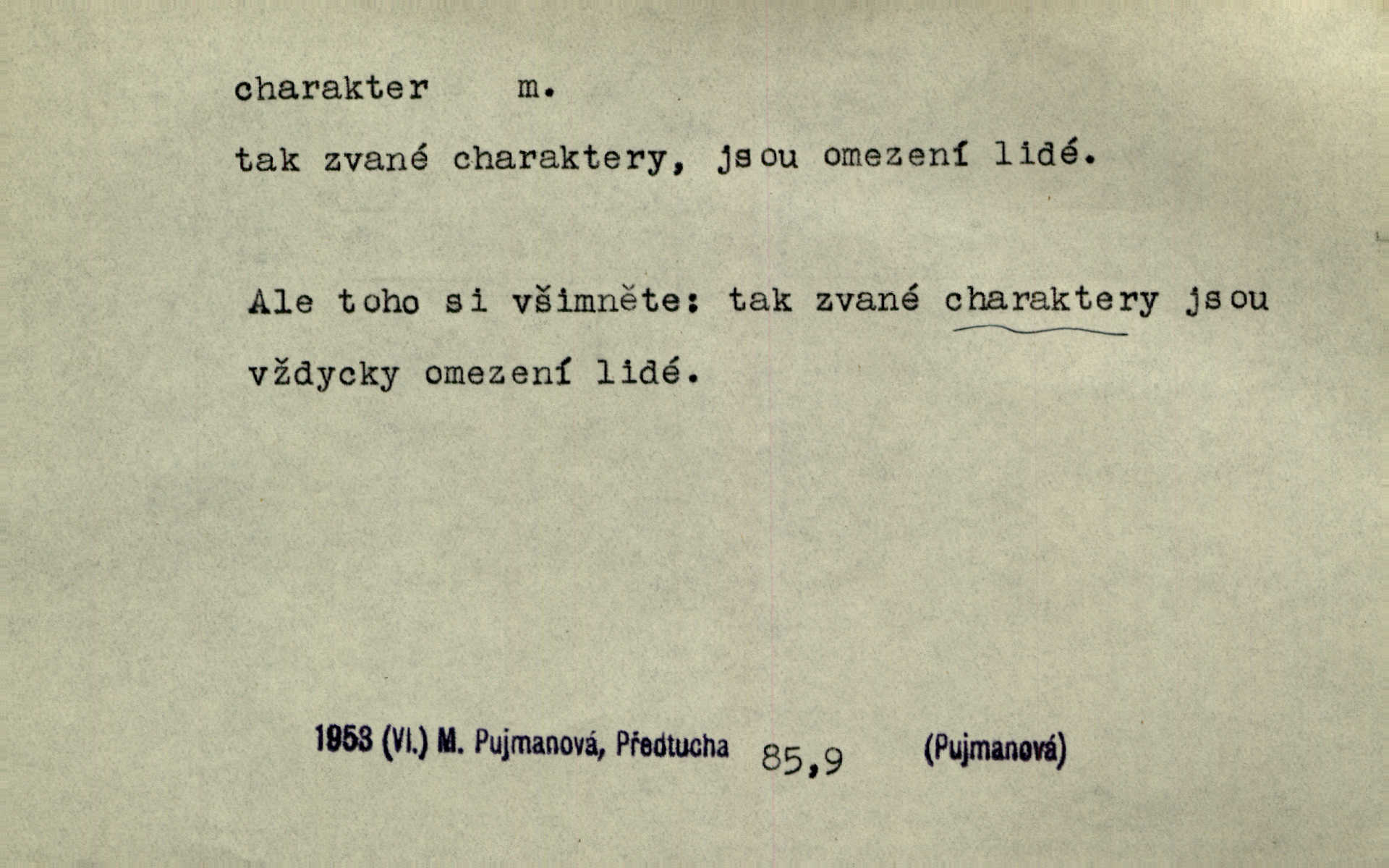 charakter m.

tak zvané charaktery, jsou omezení lidé.

Ale toho si všimněte: tak zvané charaktery jsou vždycky omezení lidé.

1953 (VI.) M. Pujmanová, Předtucha 85,9 (Pujmanová)